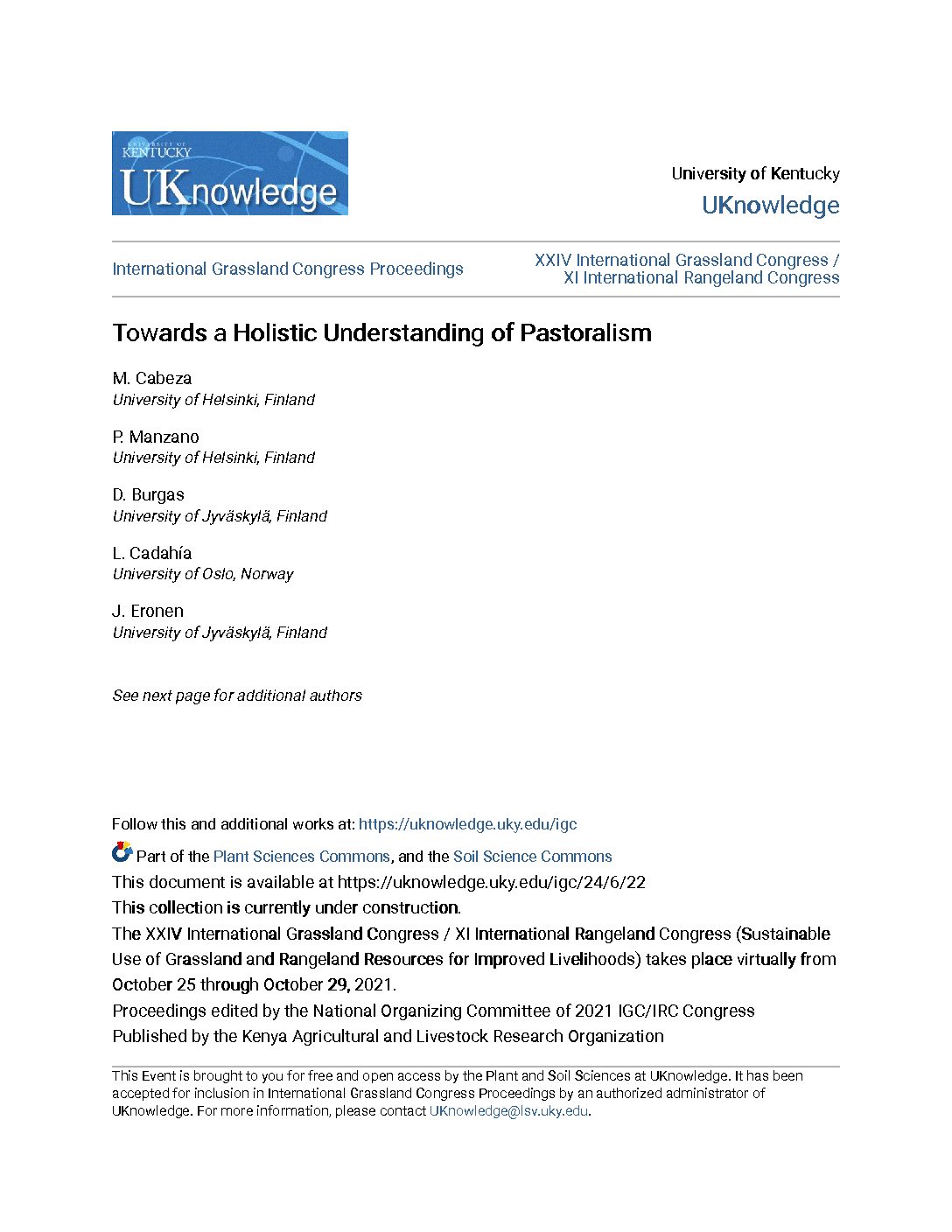 UNIVERSITY OF KENTUCKY
UKnowledge

University of Kentucky
UKnowledge

International Grassland Congress Proceedings

XXIV International Grassland Congress / XI International Rangeland Congress

Towards a Holistic Understanding of Pastoralism

M. Cabeza
University of Helsinki, Finland

P. Manzano
University of Helsinki, Finland

D. Burgas
University of Jyväskylä, Finland

L. Cadahía
University of Oslo, Norway

J. Eronen
University of Jyväskylä, Finland

See next page for additional authors

Follow this and additional works at: https://uknowledge.uky.edu/igc

Part of the Plant Sciences Commons, and the Soil Science Commons

This document is available at https://uknowledge.uky.edu/igc/24/6/22

This collection is currently under construction.

The XXIV International Grassland Congress / XI International Rangeland Congress (Sustainable Use of Grassland and Rangeland Resources for Improved Livelihoods) takes place virtually from October 25 through October 29, 2021.

Proceedings edited by the National Organizing Committee of 2021 IGC/IRC Congress

Published by the Kenya Agricultural and Livestock Research Organization

This Event is brought to you for free and open access by the Plant and Soil Sciences at UKnowledge. It has been accepted for inclusion in International Grassland Congress Proceedings by an authorized administrator of UKnowledge. For more information, please contact UKnowledge@lsv.uky.edu.